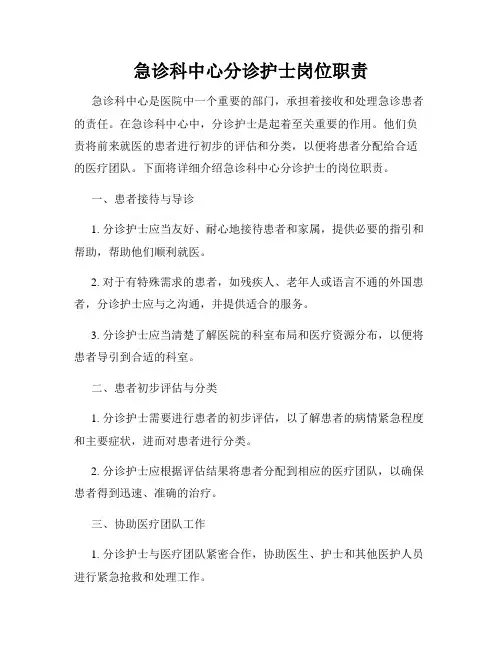 急诊科中心分诊护士岗位职责

急诊科中心是医院中一个重要的部门，承担着接收和处理急诊患者的责任。在急诊科中心中，分诊护士是起着至关重要的作用。他们负责将前来就医的患者进行初步的评估和分类，以便将患者分配给合适的医疗团队。下面将详细介绍急诊科中心分诊护士的岗位职责。

一、患者接待与导诊

1. 分诊护士应当友好、耐心地接待患者和家属，提供必要的指引和帮助，帮助他们顺利就医。

2. 对于有特殊需求的患者，如残疾人、老年人或语言不通的外国患者，分诊护士应与之沟通，并提供适合的服务。

3. 分诊护士应当清楚了解医院的科室布局和医疗资源分布，以便将患者导引到合适的科室。

二、患者初步评估与分类

1. 分诊护士需要进行患者的初步评估，以了解患者的病情紧急程度和主要症状，进而对患者进行分类。

2. 分诊护士应根据评估结果将患者分配到相应的医疗团队，以确保患者得到迅速、准确的治疗。

三、协助医疗团队工作

1. 分诊护士与医疗团队紧密合作，协助医生、护士和其他医护人员进行紧急抢救和处理工作。